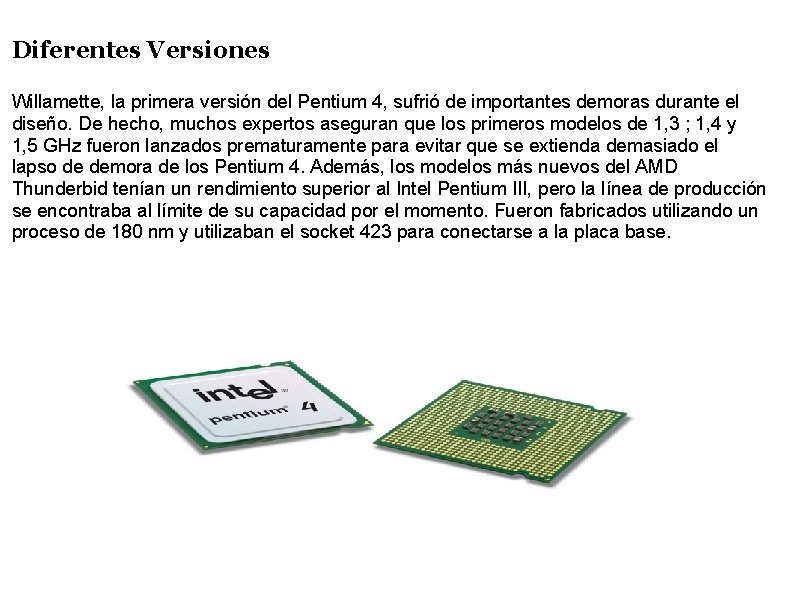 Diferentes Versiones

Willamette, la primera versión del Pentium 4, sufrió de importantes demoras durante el diseño. De hecho, muchos expertos aseguran que los primeros modelos de 1,3 ; 1,4 y 1,5 GHz fueron lanzados prematuramente para evitar que se extienda demasiado el lapso de demora de los Pentium 4. Además, los modelos más nuevos del AMD Thunderbid tenían un rendimiento superior al Intel Pentium III, pero la línea de producción se encontraba al límite de su capacidad por el momento. Fueron fabricados utilizando un proceso de 180 nm y utilizaban el socket 423 para conectarse a la placa base.

intel
pentium 4